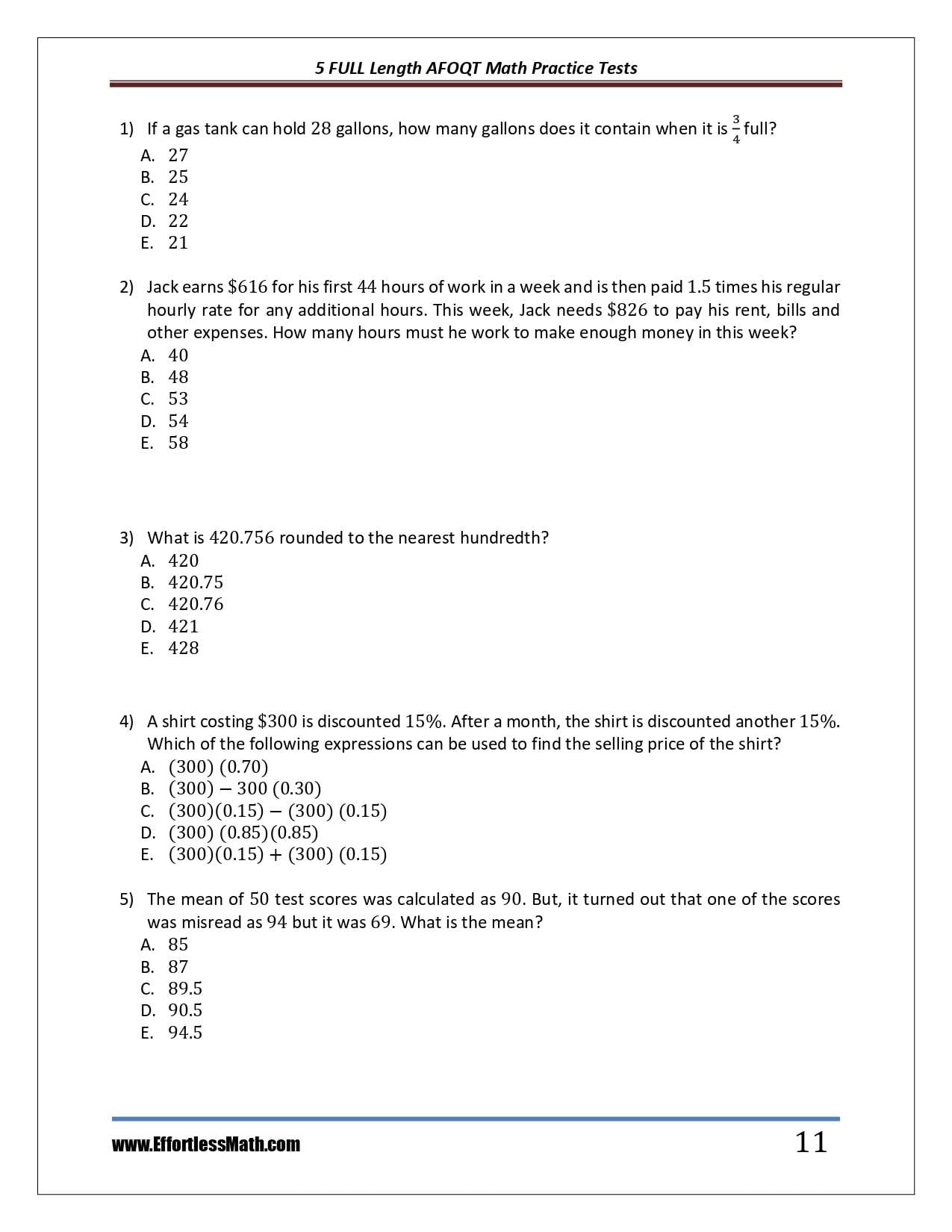 5 FULL Length AFOQT Math Practice Tests

1) If a gas tank can hold $28$ gallons, how many gallons does it contain when it is $\frac{3}{4}$ full?
A. $27$
B. $25$
C. $24$
D. $22$
E. $21$

2) Jack earns $\$616$ for his first $44$ hours of work in a week and is then paid $1.5$ times his regular hourly rate for any additional hours. This week, Jack needs $\$826$ to pay his rent, bills and other expenses. How many hours must he work to make enough money in this week?
A. $40$
B. $48$
C. $53$
D. $54$
E. $58$

3) What is $420.756$ rounded to the nearest hundredth?
A. $420$
B. $420.75$
C. $420.76$
D. $421$
E. $428$

4) A shirt costing $\$300$ is discounted $15\%$. After a month, the shirt is discounted another $15\%$. Which of the following expressions can be used to find the selling price of the shirt?
A. $(300)\ (0.70)$
B. $(300) - 300\ (0.30)$
C. $(300)(0.15) - (300)\ (0.15)$
D. $(300)\ (0.85)(0.85)$
E. $(300)(0.15) + (300)\ (0.15)$

5) The mean of $50$ test scores was calculated as $90$. But, it turned out that one of the scores was misread as $94$ but it was $69$. What is the mean?
A. $85$
B. $87$
C. $89.5$
D. $90.5$
E. $94.5$

www.EffortlessMath.com
11